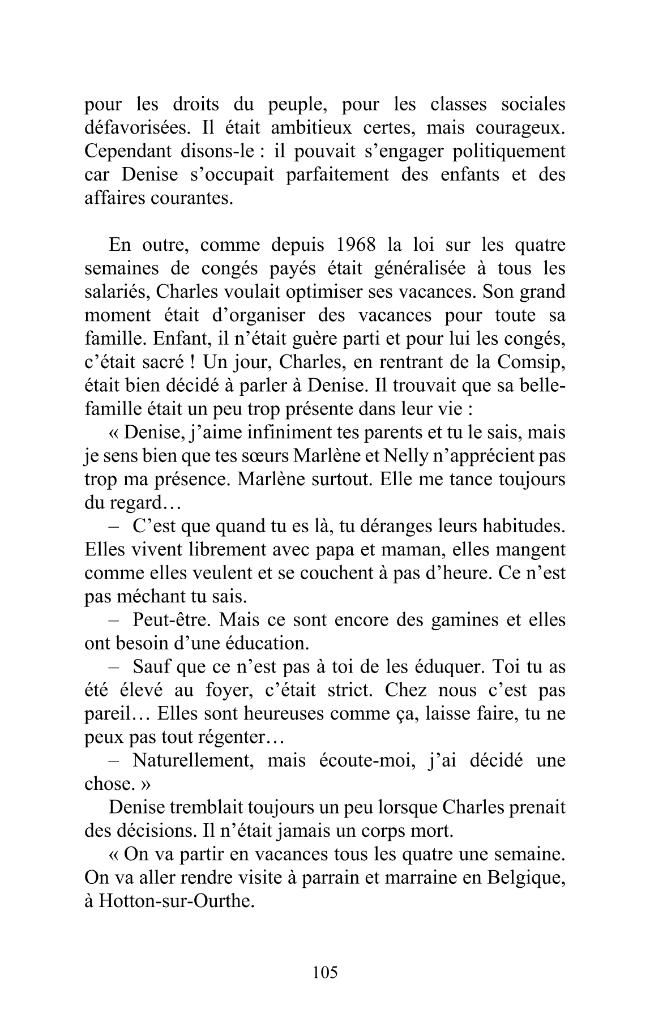 pour les droits du peuple, pour les classes sociales défavorisées. Il était ambitieux certes, mais courageux. Cependant disons-le : il pouvait s'engager politiquement car Denise s'occupait parfaitement des enfants et des affaires courantes.

En outre, comme depuis 1968 la loi sur les quatre semaines de congés payés était généralisée à tous les salariés, Charles voulait optimiser ses vacances. Son grand moment était d'organiser des vacances pour toute sa famille. Enfant, il n'était guère parti et pour lui les congés, c'était sacré ! Un jour, Charles, en rentrant de la Comsip, était bien décidé à parler à Denise. Il trouvait que sa belle-famille était un peu trop présente dans leur vie :

« Denise, j'aime infiniment tes parents et tu le sais, mais je sens bien que tes sœurs Marlène et Nelly n'apprécient pas trop ma présence. Marlène surtout. Elle me tance toujours du regard…

– C'est que quand tu es là, tu déranges leurs habitudes. Elles vivent librement avec papa et maman, elles mangent comme elles veulent et se couchent à pas d'heure. Ce n'est pas méchant tu sais.

– Peut-être. Mais ce sont encore des gamines et elles ont besoin d'une éducation.

– Sauf que ce n'est pas à toi de les éduquer. Toi tu as été élevé au foyer, c'était strict. Chez nous c'est pas pareil… Elles sont heureuses comme ça, laisse faire, tu ne peux pas tout régenter…

– Naturellement, mais écoute-moi, j'ai décidé une chose. »

Denise tremblait toujours un peu lorsque Charles prenait des décisions. Il n'était jamais un corps mort.

« On va partir en vacances tous les quatre une semaine. On va aller rendre visite à parrain et marraine en Belgique, à Hotton-sur-Ourthe.

105